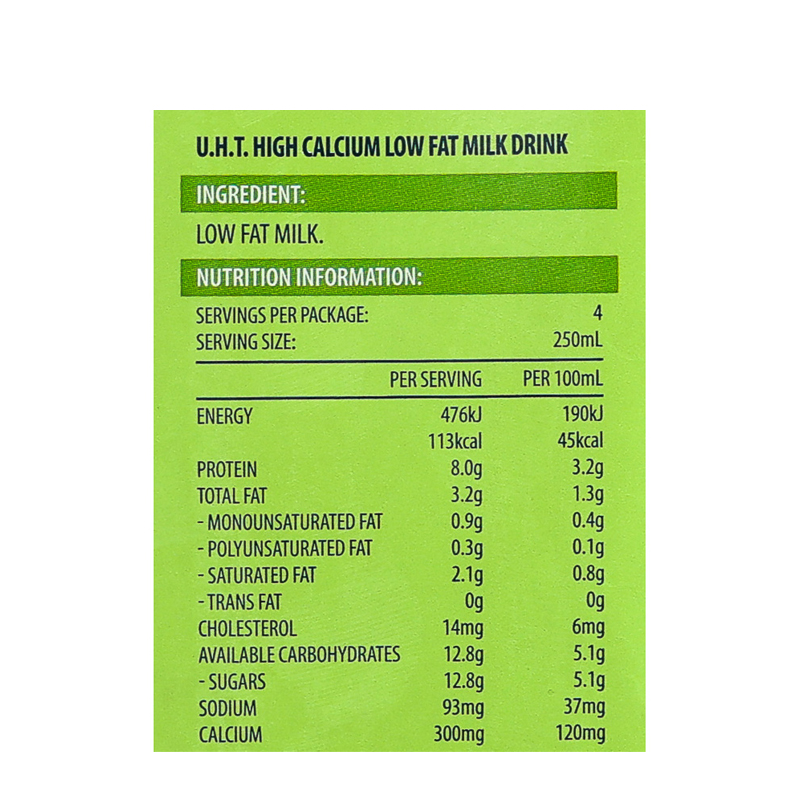 U.H.T. HIGH CALCIUM LOW FAT MILK DRINK

INGREDIENT:

LOW FAT MILK.

NUTRITION INFORMATION:

SERVINGS PER PACKAGE: 4
SERVING SIZE: 250mL

| | PER SERVING | PER 100mL |
|---|---|---|
| ENERGY | 476kJ | 190kJ |
| | 113kcal | 45kcal |
| PROTEIN | 8.0g | 3.2g |
| TOTAL FAT | 3.2g | 1.3g |
| - MONOUNSATURATED FAT | 0.9g | 0.4g |
| - POLYUNSATURATED FAT | 0.3g | 0.1g |
| - SATURATED FAT | 2.1g | 0.8g |
| - TRANS FAT | 0g | 0g |
| CHOLESTEROL | 14mg | 6mg |
| AVAILABLE CARBOHYDRATES | 12.8g | 5.1g |
| - SUGARS | 12.8g | 5.1g |
| SODIUM | 93mg | 37mg |
| CALCIUM | 300mg | 120mg |